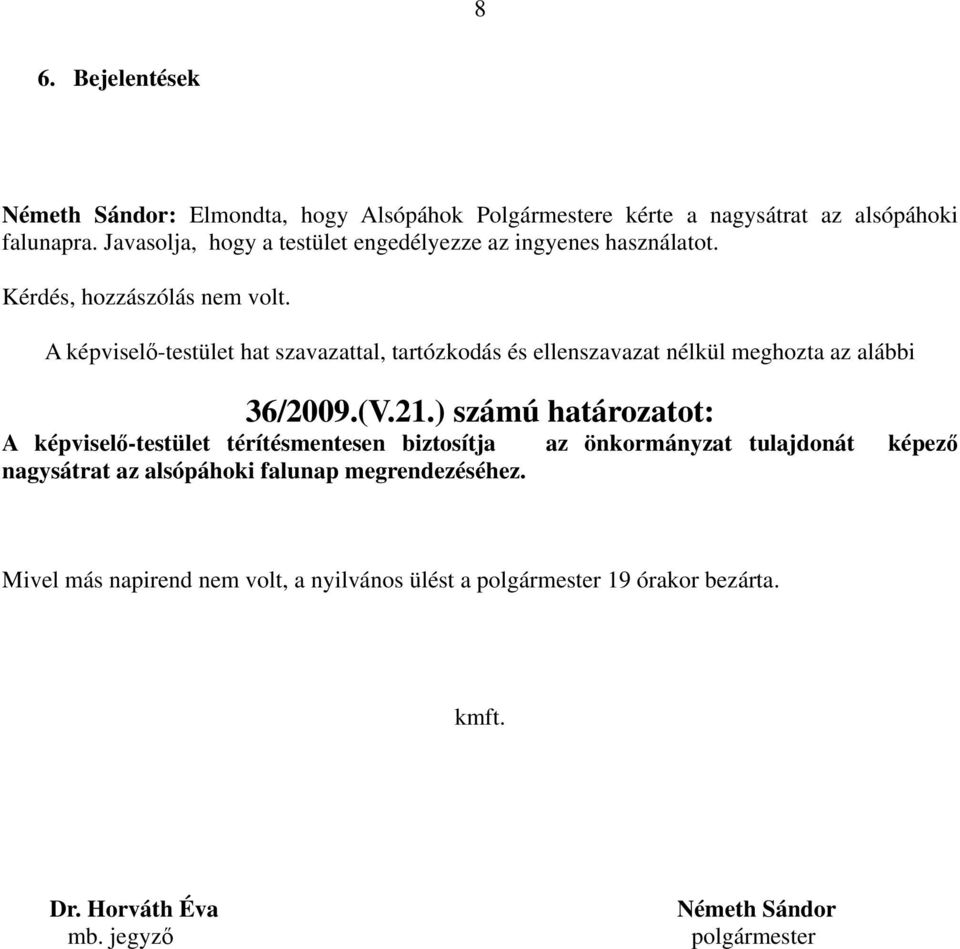 8

6. Bejelentések

Németh Sándor: Elmondta, hogy Alsópáhok Polgármestere kérte a nagysátrat az alsópáhoki falunapra. Javasolja, hogy a testület engedélyezze az ingyenes használatot.

Kérdés, hozzászólás nem volt.

A képviselő-testület hat szavazattal, tartózkodás és ellenszavazat nélkül meghozta az alábbi

36/2009.(V.21.) számú határozatot:

A képviselő-testület térítésmentesen biztosítja az önkormányzat tulajdonát képező nagysátrat az alsópáhoki falunap megrendezéséhez.

Mivel más napirend nem volt, a nyilvános ülést a polgármester 19 órakor bezárta.

kmft.

Dr. Horváth Éva
mb. jegyző

Németh Sándor
polgármester